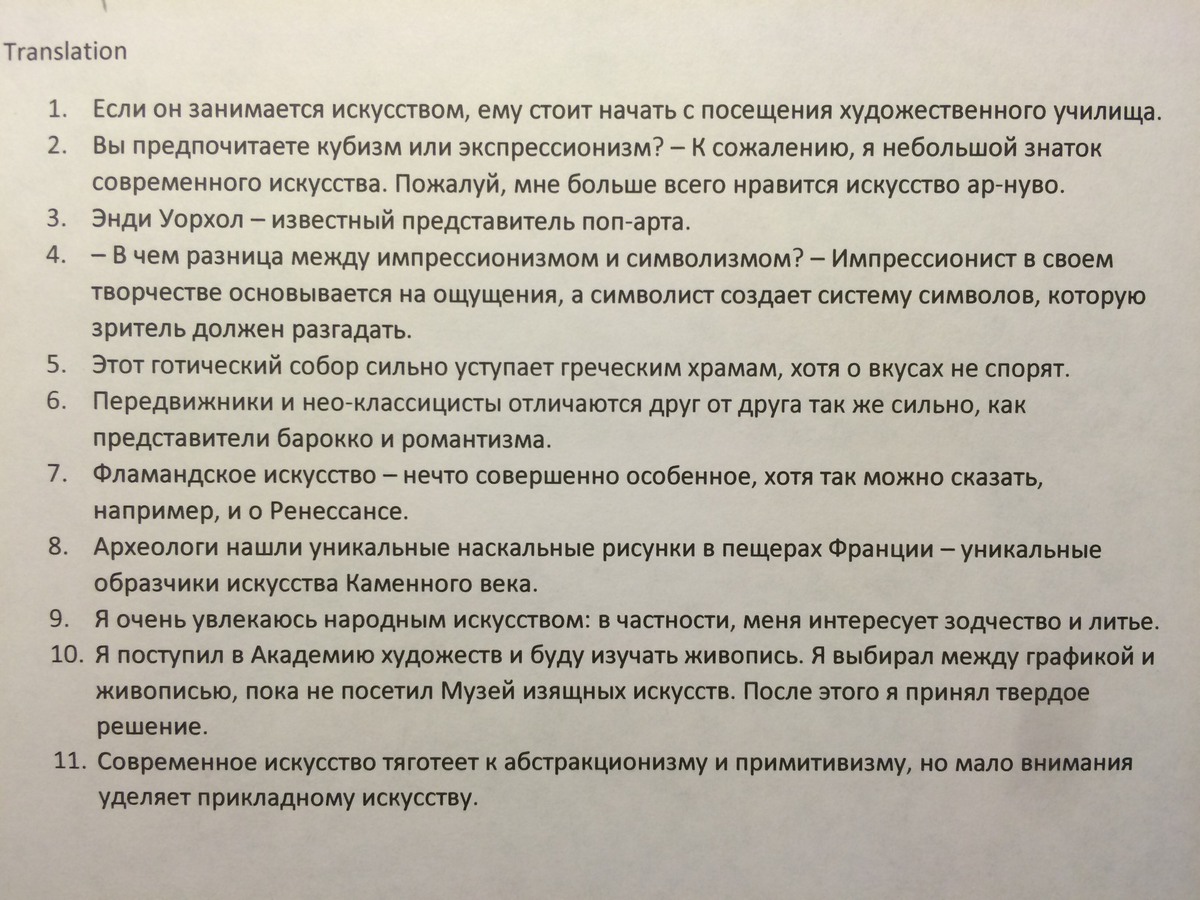 Translation

1. Если он занимается искусством, ему стоит начать с посещения художественного училища.
2. Вы предпочитаете кубизм или экспрессионизм? – К сожалению, я небольшой знаток современного искусства. Пожалуй, мне больше всего нравится искусство ар-нуво.
3. Энди Уорхол – известный представитель поп-арта.
4. – В чем разница между импрессионизмом и символизмом? – Импрессионист в своем творчестве основывается на ощущения, а символист создает систему символов, которую зритель должен разгадать.
5. Этот готический собор сильно уступает греческим храмам, хотя о вкусах не спорят.
6. Передвижники и нео-классицисты отличаются друг от друга так же сильно, как представители барокко и романтизма.
7. Фламандское искусство – нечто совершенно особенное, хотя так можно сказать, например, и о Ренессансе.
8. Археологи нашли уникальные наскальные рисунки в пещерах Франции – уникальные образчики искусства Каменного века.
9. Я очень увлекаюсь народным искусством: в частности, меня интересует зодчество и литье.
10. Я поступил в Академию художеств и буду изучать живопись. Я выбирал между графикой и живописью, пока не посетил Музей изящных искусств. После этого я принял твердое решение.
11. Современное искусство тяготеет к абстракционизму и примитивизму, но мало внимания уделяет прикладному искусству.